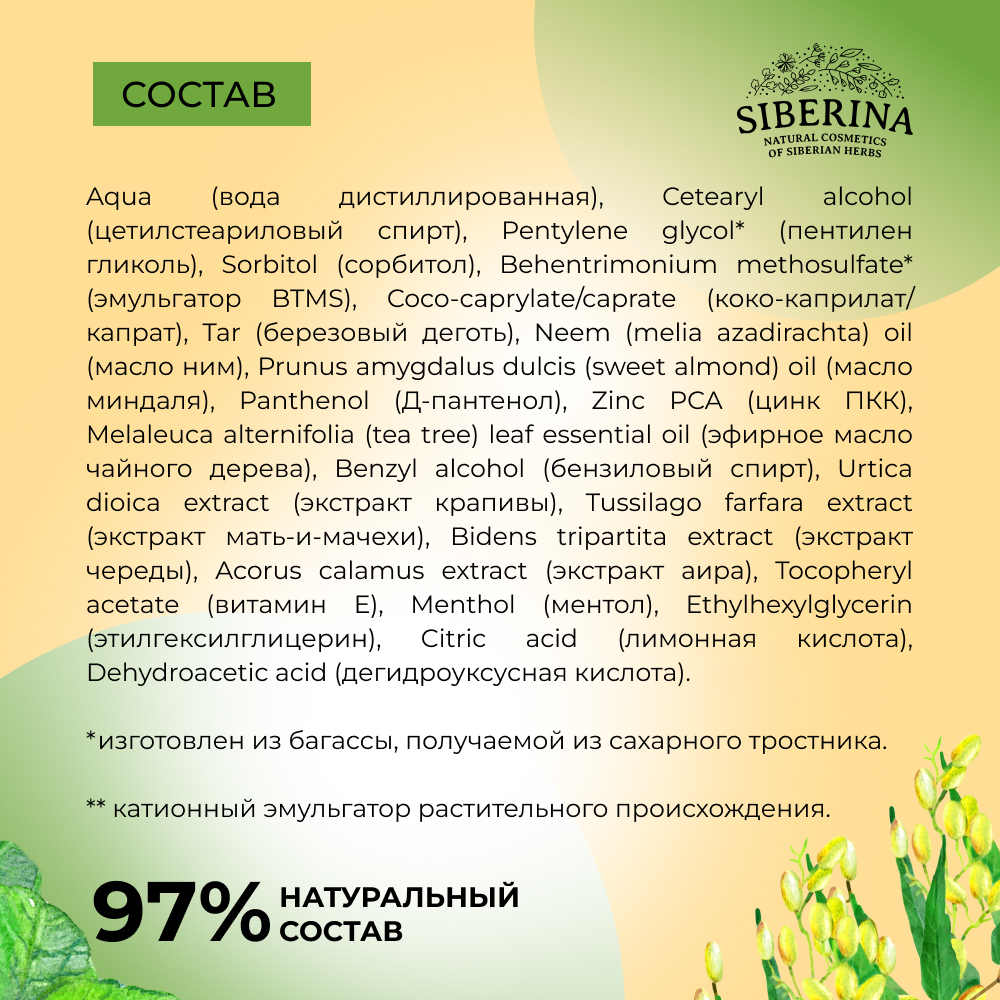 СОСТАВ

SIBERINA
NATURAL COSMETICS
OF SIBERIAN HERBS

Aqua (вода дистиллированная), Cetearyl alcohol (цетилстеариловый спирт), Pentylene glycol* (пентилен гликоль), Sorbitol (сорбитол), Behentrimonium methosulfate* (эмульгатор BTMS), Coco-caprylate/caprate (коко-каприлат/капрат), Tar (березовый деготь), Neem (melia azadirachta) oil (масло ним), Prunus amygdalus dulcis (sweet almond) oil (масло миндаля), Panthenol (Д-пантенол), Zinc PCA (цинк ПКК), Melaleuca alternifolia (tea tree) leaf essential oil (эфирное масло чайного дерева), Benzyl alcohol (бензиловый спирт), Urtica dioica extract (экстракт крапивы), Tussilago farfara extract (экстракт мать-и-мачехи), Bidens tripartita extract (экстракт череды), Acorus calamus extract (экстракт аира), Tocopheryl acetate (витамин Е), Menthol (ментол), Ethylhexylglycerin (этилгексилглицерин), Citric acid (лимонная кислота), Dehydroacetic acid (дегидроуксусная кислота).

*изготовлен из багассы, получаемой из сахарного тростника.

** катионный эмульгатор растительного происхождения.

97% НАТУРАЛЬНЫЙ СОСТАВ